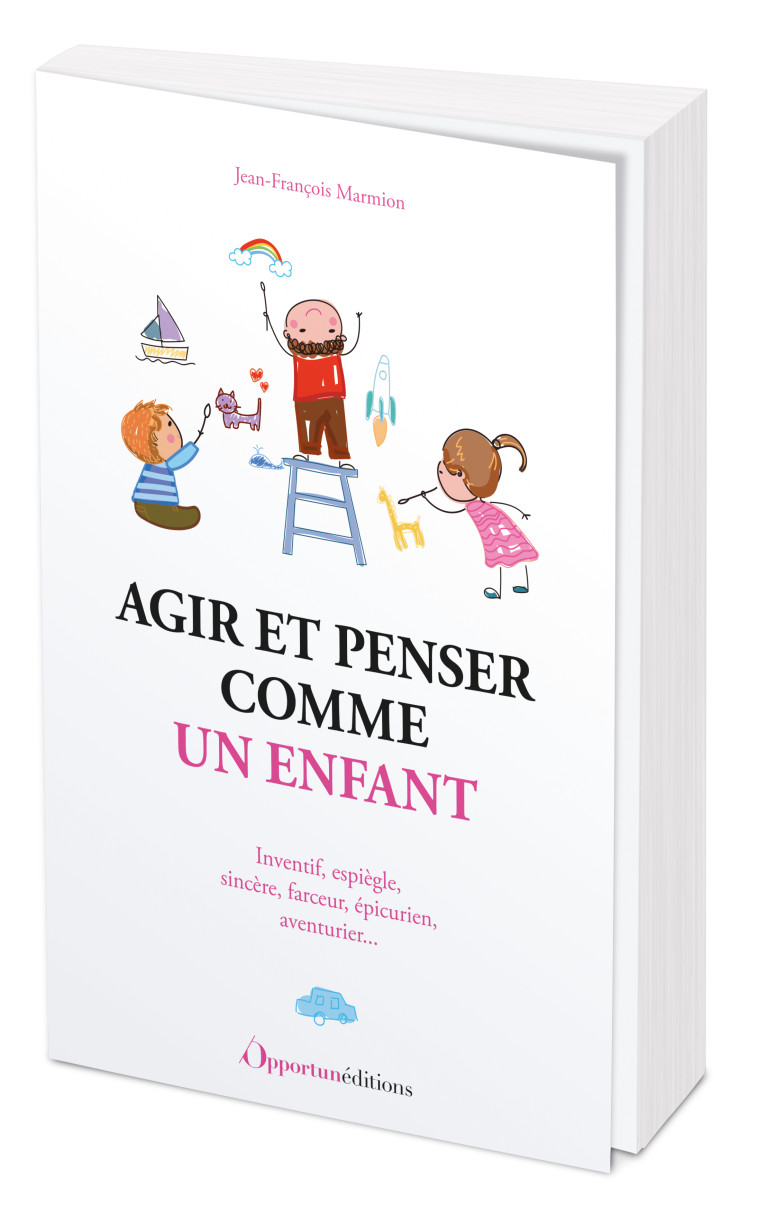 Jean-François Marmion

AGIR ET PENSER COMME UN ENFANT

Inventif, espiègle, sincère, farceur, épicurien, aventurier...

Opportunéditions